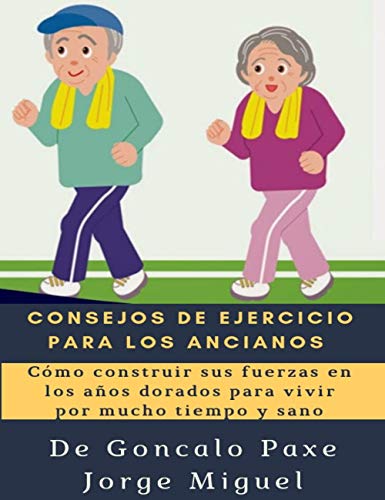 CONSEJOS DE EJERCICIO PARA LOS ANCIANOS

Cómo construir sus fuerzas en los años dorados para vivir por mucho tiempo y sano

De Goncalo Paxe
Jorge Miguel